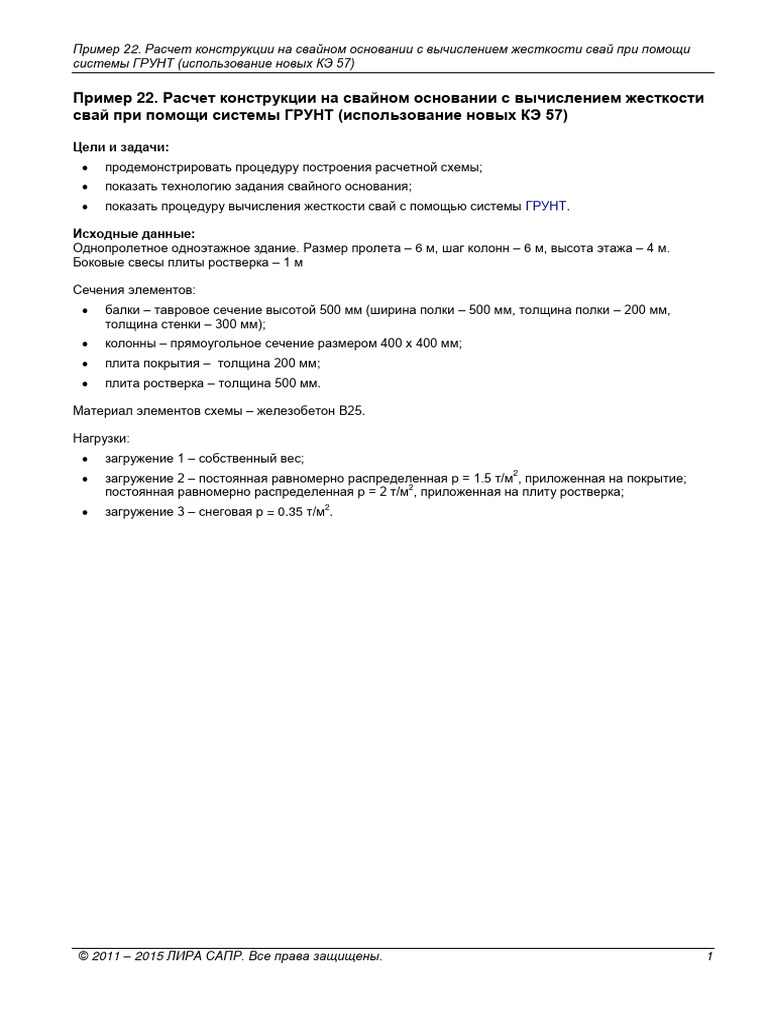 Пример 22. Расчет конструкции на свайном основании с вычислением жесткости свай при помощи системы ГРУНТ (использование новых КЭ 57)

Пример 22. Расчет конструкции на свайном основании с вычислением жесткости свай при помощи системы ГРУНТ (использование новых КЭ 57)

Цели и задачи:
• продемонстрировать процедуру построения расчетной схемы;
• показать технологию задания свайного основания;
• показать процедуру вычисления жесткости свай с помощью системы ГРУНТ.

Исходные данные:
Однопролетное одноэтажное здание. Размер пролета – 6 м, шаг колонн – 6 м, высота этажа – 4 м. Боковые свесы плиты ростверка – 1 м

Сечения элементов:
• балки – тавровое сечение высотой 500 мм (ширина полки – 500 мм, толщина полки – 200 мм, толщина стенки – 300 мм);
• колонны – прямоугольное сечение размером 400 х 400 мм;
• плита покрытия – толщина 200 мм;
• плита ростверка – толщина 500 мм.

Материал элементов схемы – железобетон В25.

Нагрузки:
• загружение 1 – собственный вес;
• загружение 2 – постоянная равномерно распределенная p = 1.5 т/м$^2$, приложенная на покрытие; постоянная равномерно распределенная p = 2 т/м$^2$, приложенная на плиту ростверка;
• загружение 3 – снеговая p = 0.35 т/м$^2$.

© 2011 – 2015 ЛИРА САПР. Все права защищены. 1